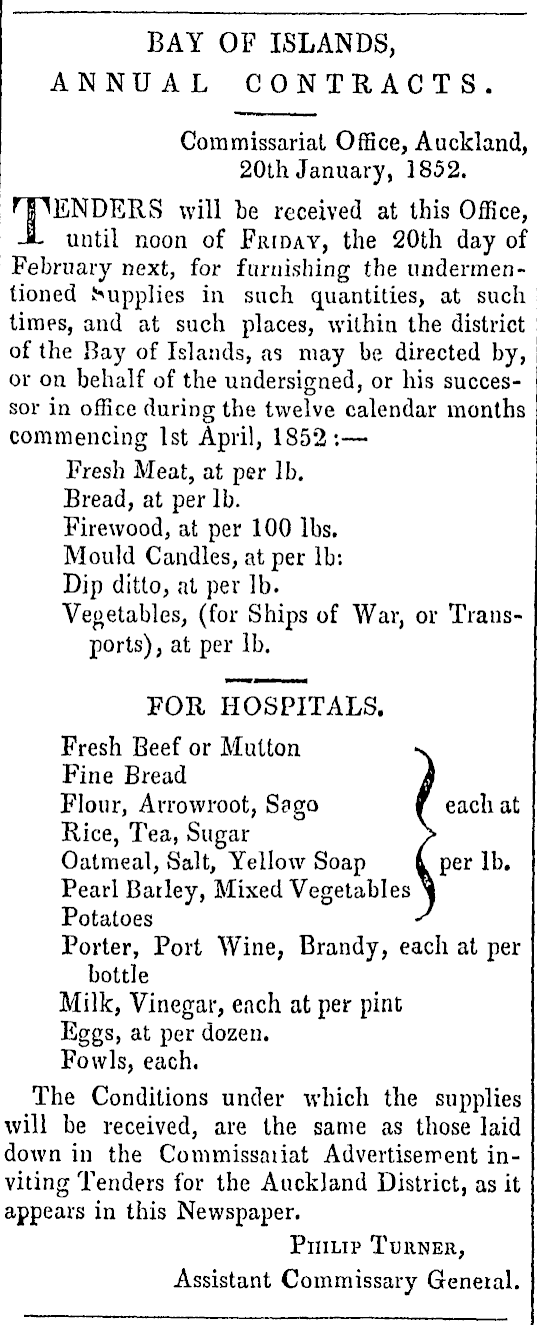 BAY OF ISLANDS,
ANNUAL CONTRACTS.

Commissariat Office, Auckland,
20th January, 1852.

TENDERS will be received at this Office, until noon of FRIDAY, the 20th day of February next, for furnishing the undermentioned Supplies in such quantities, at such times, and at such places, within the district of the Bay of Islands, as may be directed by, or on behalf of the undersigned, or his successor in office during the twelve calendar months commencing 1st April, 1852:—

Fresh Meat, at per lb.
Bread, at per lb.
Firewood, at per 100 lbs.
Mould Candles, at per lb:
Dip ditto, at per lb.
Vegetables, (for Ships of War, or Transports), at per lb.

FOR HOSPITALS.

Fresh Beef or Mutton
Fine Bread
Flour, Arrowroot, Sago
Rice, Tea, Sugar
Oatmeal, Salt, Yellow Soap
Pearl Barley, Mixed Vegetables
Potatoes
each at per lb.
Porter, Port Wine, Brandy, each at per bottle
Milk, Vinegar, each at per pint
Eggs, at per dozen.
Fowls, each.

The Conditions under which the supplies will be received, are the same as those laid down in the Commissariat Advertisement inviting Tenders for the Auckland District, as it appears in this Newspaper.

PHILIP TURNER,
Assistant Commissary General.